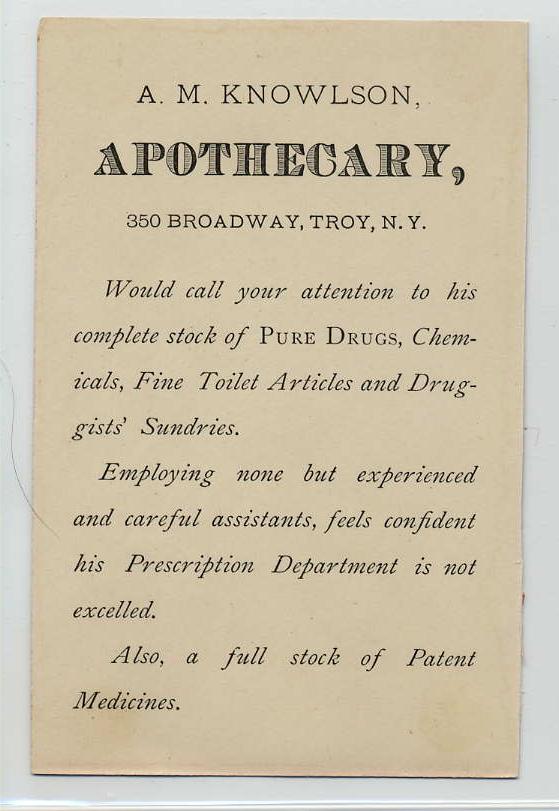 A. M. KNOWLSON,

APOTHECARY,

350 BROADWAY, TROY, N. Y.

Would call your attention to his complete stock of PURE DRUGS, Chemicals, Fine Toilet Articles and Druggists' Sundries.

Employing none but experienced and careful assistants, feels confident his Prescription Department is not excelled.

Also, a full stock of Patent Medicines.